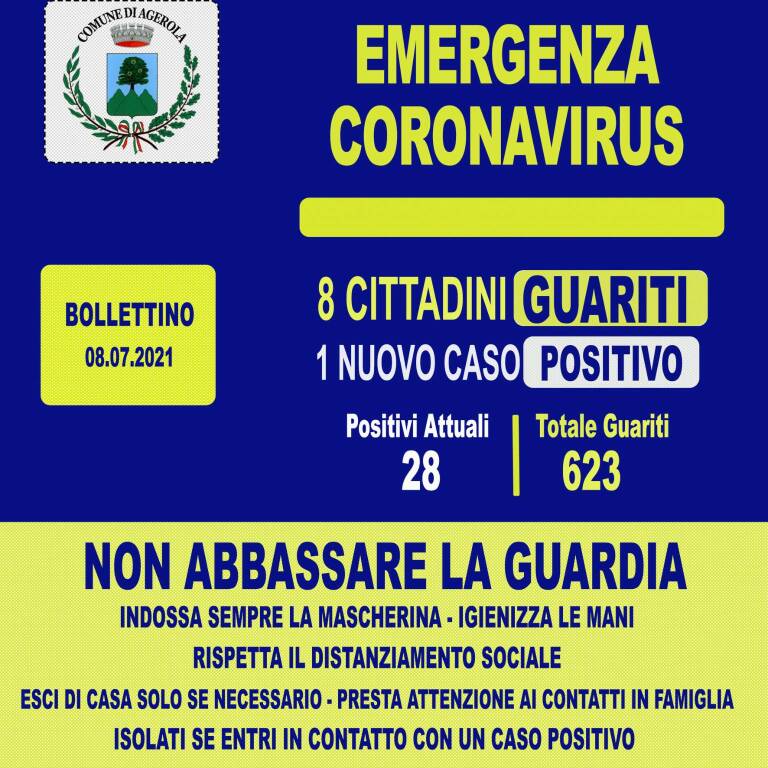 COMUNE DI AGEROLA

EMERGENZA CORONAVIRUS

BOLLETTINO
08.07.2021

8 CITTADINI GUARITI
1 NUOVO CASO POSITIVO

Positivi Attuali
28

Totale Guariti
623

NON ABBASSARE LA GUARDIA
INDOSSA SEMPRE LA MASCHERINA - IGIENIZZA LE MANI
RISPETTA IL DISTANZIAMENTO SOCIALE
ESCI DI CASA SOLO SE NECESSARIO - PRESTA ATTENZIONE AI CONTATTI IN FAMIGLIA
ISOLATI SE ENTRI IN CONTATTO CON UN CASO POSITIVO